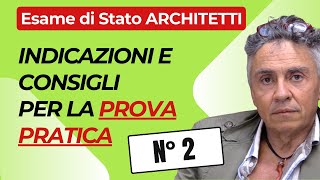 Esame di Stato ARCHITETTI

INDICAZIONI E CONSIGLI PER LA PROVA PRATICA

N° 2